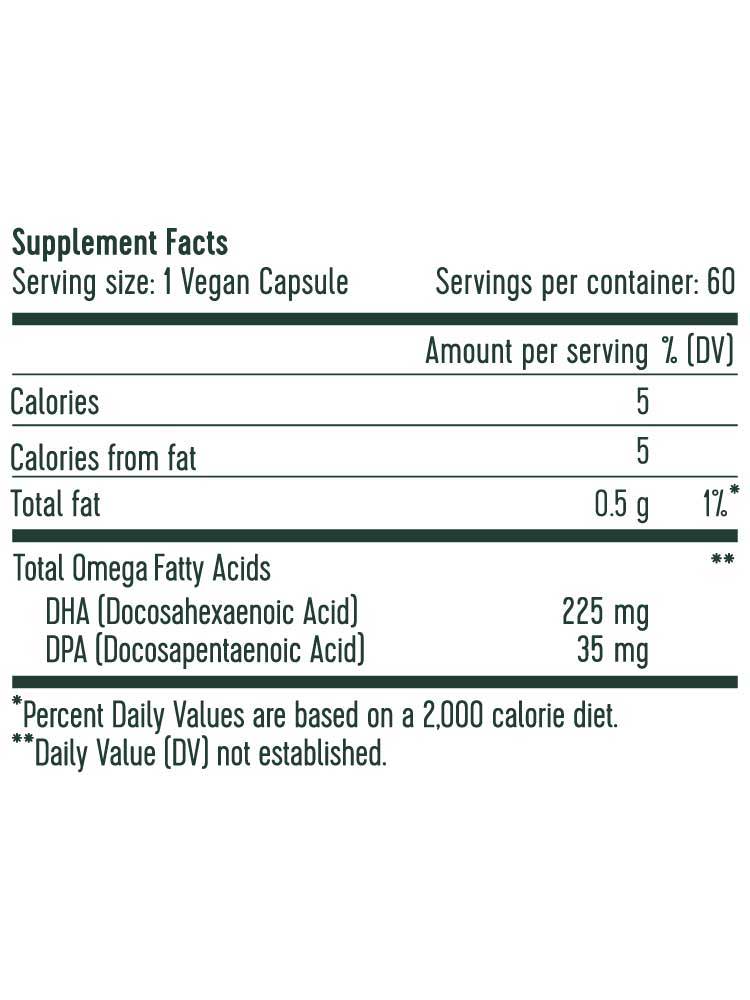 Supplement Facts
Serving size: 1 Vegan Capsule Servings per container: 60

| | Amount per serving | % (DV) |
|---|---|---|
| Calories | 5 | |
| Calories from fat | 5 | |
| Total fat | 0.5 g | 1%* |
| Total Omega Fatty Acids | | ** |
| DHA (Docosahexaenoic Acid) | 225 mg | |
| DPA (Docosapentaenoic Acid) | 35 mg | |

*Percent Daily Values are based on a 2,000 calorie diet.
**Daily Value (DV) not established.